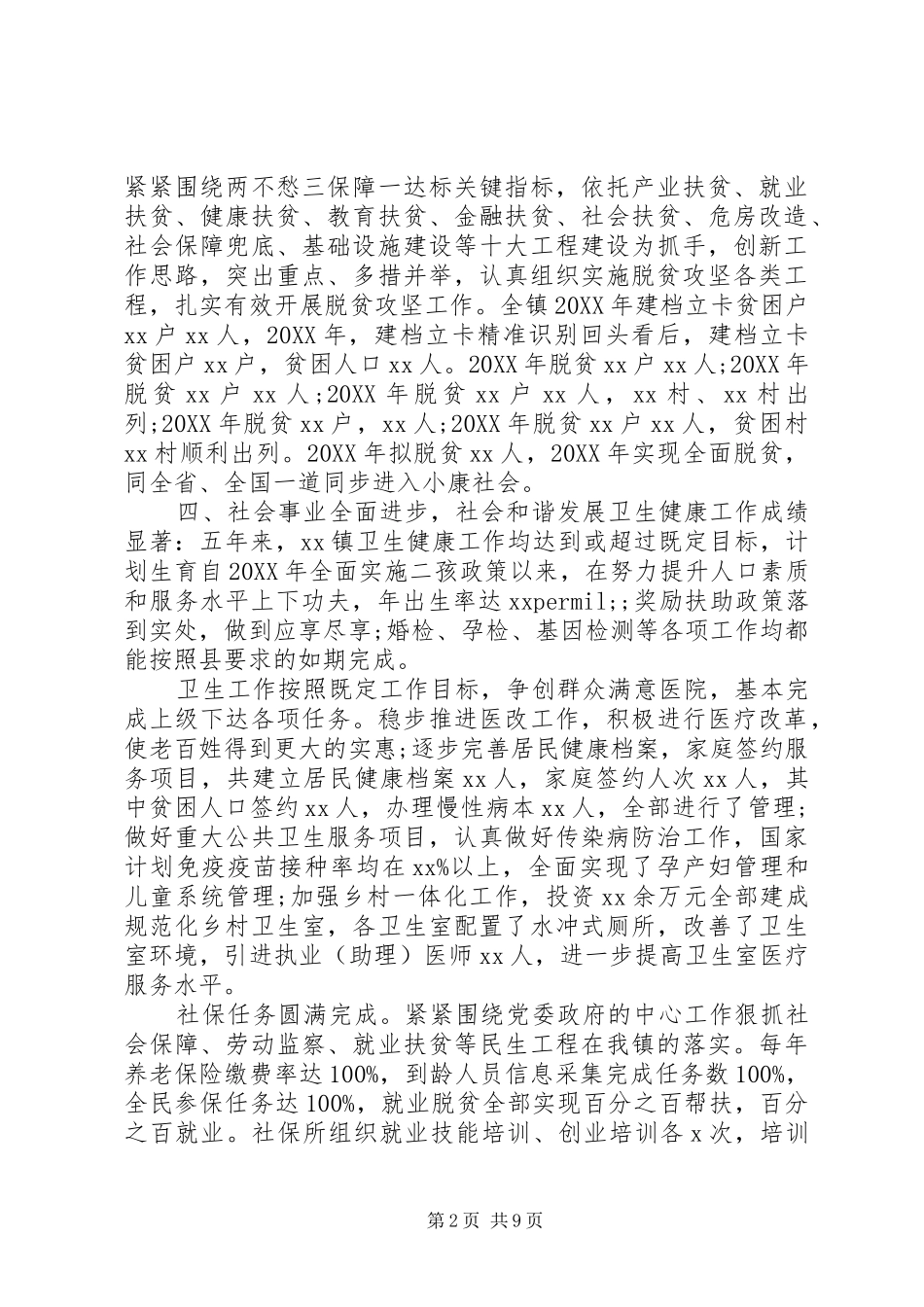 紧紧围绕两不愁三保障一达标关键指标，依托产业扶贫、就业扶贫、健康扶贫、教育扶贫、金融扶贫、社会扶贫、危房改造、社会保障兜底、基础设施建设等十大工程建设为抓手，创新工作思路，突出重点、多措并举，认真组织实施脱贫攻坚各类工程，扎实有效开展脱贫攻坚工作。全镇20XX年建档立卡贫困户xx户xx人，20XX年，建档立卡精准识别回头看后，建档立卡贫困户xx户，贫困人口xx人。20XX年脱贫xx户xx人;20XX年脱贫xx户xx人;20XX年脱贫xx户xx人，xx村、xx村出列;20XX年脱贫xx户，xx人;20XX年脱贫xx户xx人，贫困村xx村顺利出列。20XX年拟脱贫xx人，20XX年实现全面脱贫，同全省、全国一道同步进入小康社会。

四、社会事业全面进步，社会和谐发展卫生健康工作成绩显著：五年来，xx镇卫生健康工作均达到或超过既定目标，计划生育自20XX年全面实施二孩政策以来，在努力提升人口素质和服务水平上下功夫，年出生率达xxpermil;;奖励扶助政策落到实处，做到应享尽享;婚检、孕检、基因检测等各项工作均都能按照县要求的如期完成。

卫生工作按照既定工作目标，争创群众满意医院，基本完成上级下达各项任务。稳步推进医改工作，积极进行医疗改革，使老百姓得到更大的实惠;逐步完善居民健康档案，家庭签约服务项目，共建立居民健康档案xx人，家庭签约人次xx人，其中贫困人口签约xx人，办理慢性病本xx人，全部进行了管理;做好重大公共卫生服务项目，认真做好传染病防治工作，国家计划免疫疫苗接种率均在xx%以上，全面实现了孕产妇管理和儿童系统管理;加强乡村一体化工作，投资xx余万元全部建成规范化乡村卫生室，各卫生室配置了水冲式厕所，改善了卫生室环境，引进执业（助理）医师xx人，进一步提高卫生室医疗服务水平。

社保任务圆满完成。紧紧围绕党委政府的中心工作狠抓社会保障、劳动监察、就业扶贫等民生工程在我镇的落实。每年养老保险缴费率达100%，到龄人员信息采集完成任务数100%，全民参保任务达100%，就业脱贫全部实现百分之百帮扶，百分之百就业。社保所组织就业技能培训、创业培训各x次，培训

第2页 共9页